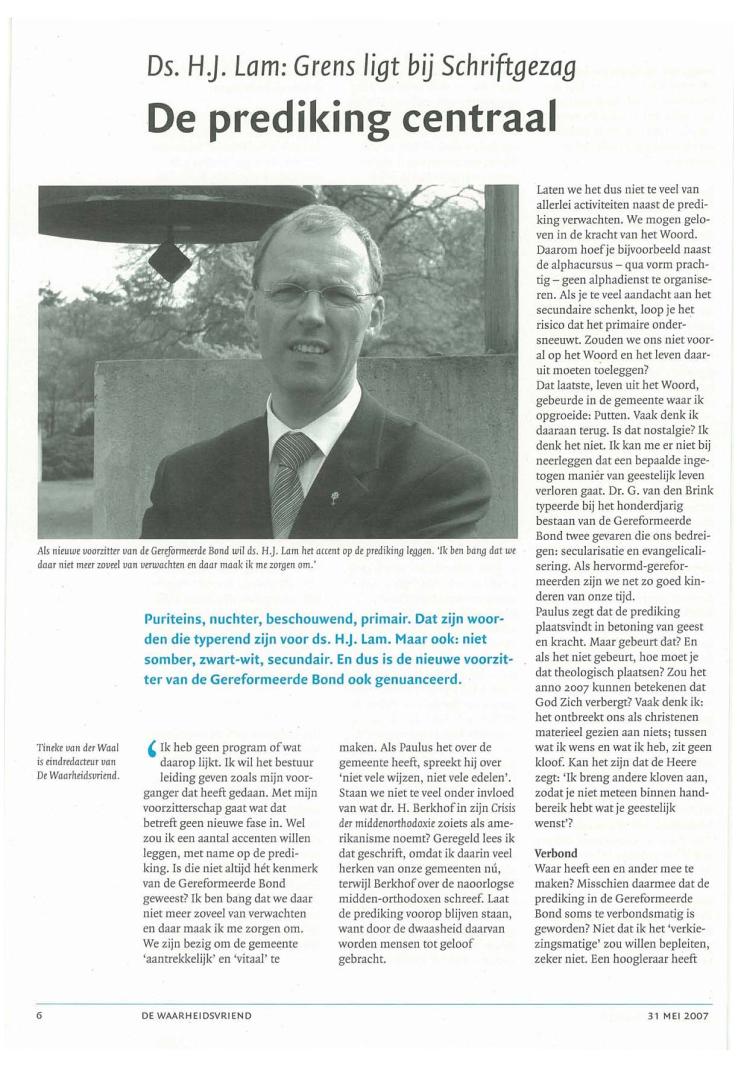 Ds. H.J. Lam: Grens ligt bij Schriftgezag

De prediking centraal

Als nieuwe voorzitter van de Gereformeerde Bond wil ds. H.J. Lam het accent op de prediking leggen. 'Ik ben bang dat we daar niet meer zoveel van verwachten en daar maak ik me zorgen om.'

Puriteins, nuchter, beschouwend, primair. Dat zijn woorden die typerend zijn voor ds. H.J. Lam. Maar ook: niet somber, zwart-wit, secundair. En dus is de nieuwe voorzitter van de Gereformeerde Bond ook genuanceerd.

Tineke van der Waal is eindredacteur van De Waarheidsvriend.

'Ik heb geen program of wat daarop lijkt. Ik wil het bestuur leiding geven zoals mijn voorganger dat heeft gedaan. Met mijn voorzitterschap gaat wat dat betreft geen nieuwe fase in. Wel zou ik een aantal accenten willen leggen, met name op de prediking. Is die niet altijd hét kenmerk van de Gereformeerde Bond geweest? Ik ben bang dat we daar niet meer zoveel van verwachten en daar maak ik me zorgen om. We zijn bezig om de gemeente 'aantrekkelijk' en 'vitaal' te maken. Als Paulus het over de gemeente heeft, spreekt hij over 'niet vele wijzen, niet vele edelen'. Staan we niet te veel onder invloed van wat dr. H. Berkhof in zijn Crisis der middenorthodoxie zoiets als amerikanisme noemt? Geregeld lees ik dat geschrift, omdat ik daarin veel herken van onze gemeenten nú, terwijl Berkhof over de naoorlogse midden-orthodoxen schreef. Laat de prediking voorop blijven staan, want door de dwaasheid daarvan worden mensen tot geloof gebracht.

Laten we het dus niet te veel van allerlei activiteiten naast de prediking verwachten. We mogen geloven in de kracht van het Woord. Daarom hoef je bijvoorbeeld naast de alphacursus – qua vorm prachtig – geen alphadienst te organiseren. Als je te veel aandacht aan het secundaire schenkt, loop je het risico dat het primaire ondersneeuwt. Zouden we ons niet vooral op het Woord en het leven daaruit moeten toeleggen?

Dat laatste, leven uit het Woord, gebeurde in de gemeente waar ik opgroeide: Putten. Vaak denk ik daaraan terug. Is dat nostalgie? Ik denk het niet. Ik kan me er niet bij neerleggen dat een bepaalde ingetogen manier van geestelijk leven verloren gaat. Dr. G. van den Brink typeerde bij het honderdjarig bestaan van de Gereformeerde Bond twee gevaren die ons bedreigen: secularisatie en evangelicalisering. Als hervormd-gereformeerden zijn we net zo goed kinderen van onze tijd.

Paulus zegt dat de prediking plaatsvindt in betoning van geest en kracht. Maar gebeurt dat? En als het niet gebeurt, hoe moet je dat theologisch plaatsen? Zou het anno 2007 kunnen betekenen dat God Zich verbergt? Vaak denk ik: het ontbreekt ons als christenen materieel gezien aan niets; tussen wat ik wens en wat ik heb, zit geen kloof. Kan het zijn dat de Heere zegt: 'Ik breng andere kloven aan, zodat je niet meteen binnen handbereik hebt wat je geestelijk wenst'?

Verbond

Waar heeft een en ander mee te maken? Misschien daarmee dat de prediking in de Gereformeerde Bond soms te verbondsmatig is geworden? Niet dat ik het 'verkiezingsmatige' zou willen bepleiten, zeker niet. Een hoogleraar heeft

6 DE WAARHEIDSVRIEND 31 MEI 2007